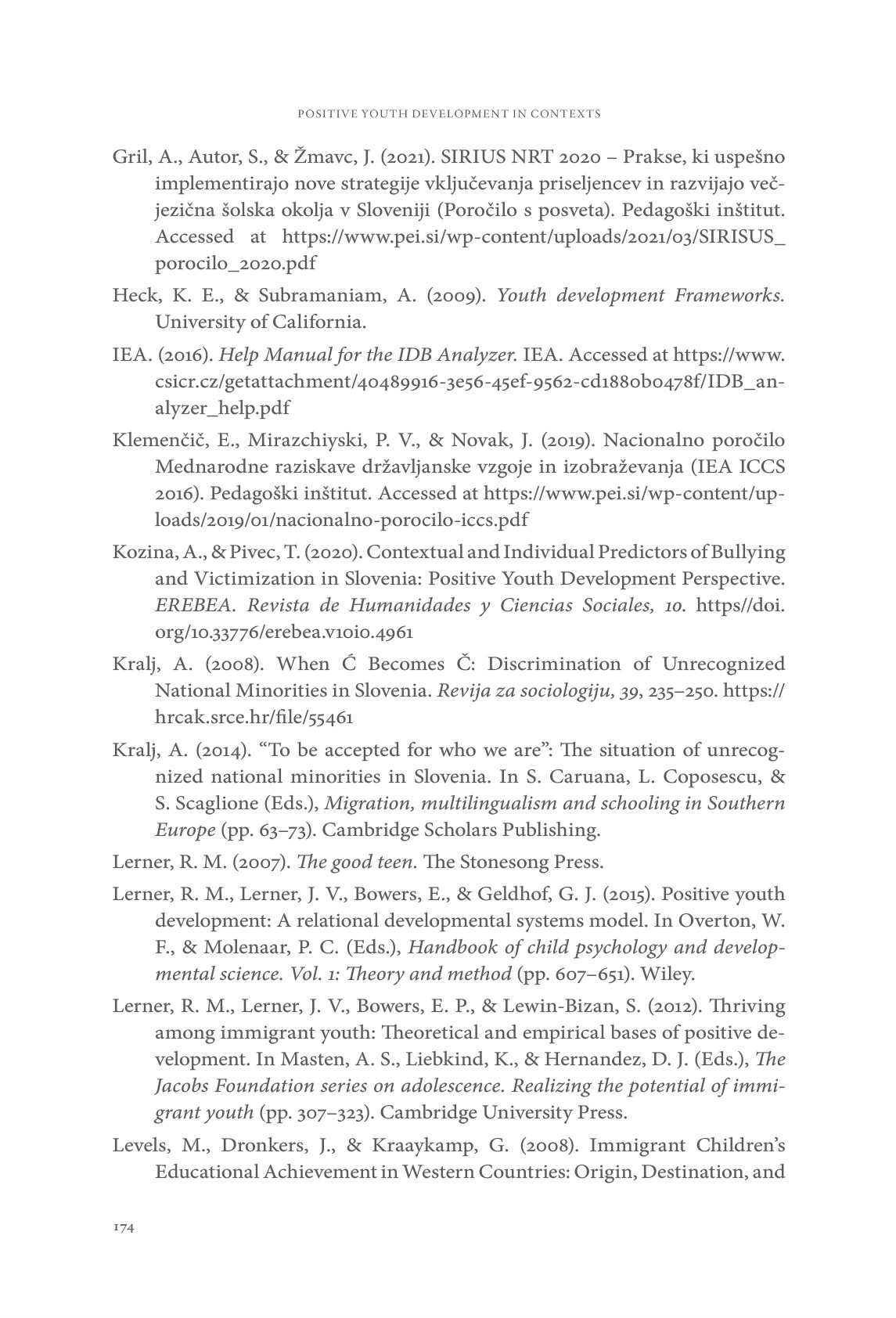 POSITIVE YOUTH DEVELOPMENT IN CONTEXTS

Gril, A., Autor, S., & Žmavc, J. (2021). SIRIUS NRT 2020 – Prakse, ki uspešno implementirajo nove strategije vključevanja priseljencev in razvijajo večjezična šolska okolja v Sloveniji (Poročilo s posveta). Pedagoški inštitut. Accessed at https://www.pei.si/wp-content/uploads/2021/03/SIRISUS_porocilo_2020.pdf

Heck, K. E., & Subramaniam, A. (2009). Youth development Frameworks. University of California.

IEA. (2016). Help Manual for the IDB Analyzer. IEA. Accessed at https://www.csicr.cz/getattachment/40489916-3e56-45ef-9562-cd1880b0478f/IDB_analyzer_help.pdf

Klemenčič, E., Mirazchiyski, P. V., & Novak, J. (2019). Nacionalno poročilo Mednarodne raziskave državljanske vzgoje in izobraževanja (IEA ICCS 2016). Pedagoški inštitut. Accessed at https://www.pei.si/wp-content/uploads/2019/01/nacionalno-porocilo-iccs.pdf

Kozina, A., & Pivec, T. (2020). Contextual and Individual Predictors of Bullying and Victimization in Slovenia: Positive Youth Development Perspective. EREBEA. Revista de Humanidades y Ciencias Sociales, 10. https//doi.org/10.33776/erebea.v10i0.4961

Kralj, A. (2008). When Ć Becomes Č: Discrimination of Unrecognized National Minorities in Slovenia. Revija za sociologiju, 39, 235–250. https://hrcak.srce.hr/file/55461

Kralj, A. (2014). “To be accepted for who we are”: The situation of unrecognized national minorities in Slovenia. In S. Caruana, L. Coposescu, & S. Scaglione (Eds.), Migration, multilingualism and schooling in Southern Europe (pp. 63–73). Cambridge Scholars Publishing.

Lerner, R. M. (2007). The good teen. The Stonesong Press.

Lerner, R. M., Lerner, J. V., Bowers, E., & Geldhof, G. J. (2015). Positive youth development: A relational developmental systems model. In Overton, W. F., & Molenaar, P. C. (Eds.), Handbook of child psychology and developmental science. Vol. 1: Theory and method (pp. 607–651). Wiley.

Lerner, R. M., Lerner, J. V., Bowers, E. P., & Lewin-Bizan, S. (2012). Thriving among immigrant youth: Theoretical and empirical bases of positive development. In Masten, A. S., Liebkind, K., & Hernandez, D. J. (Eds.), The Jacobs Foundation series on adolescence. Realizing the potential of immigrant youth (pp. 307–323). Cambridge University Press.

Levels, M., Dronkers, J., & Kraaykamp, G. (2008). Immigrant Children’s Educational Achievement in Western Countries: Origin, Destination, and

174